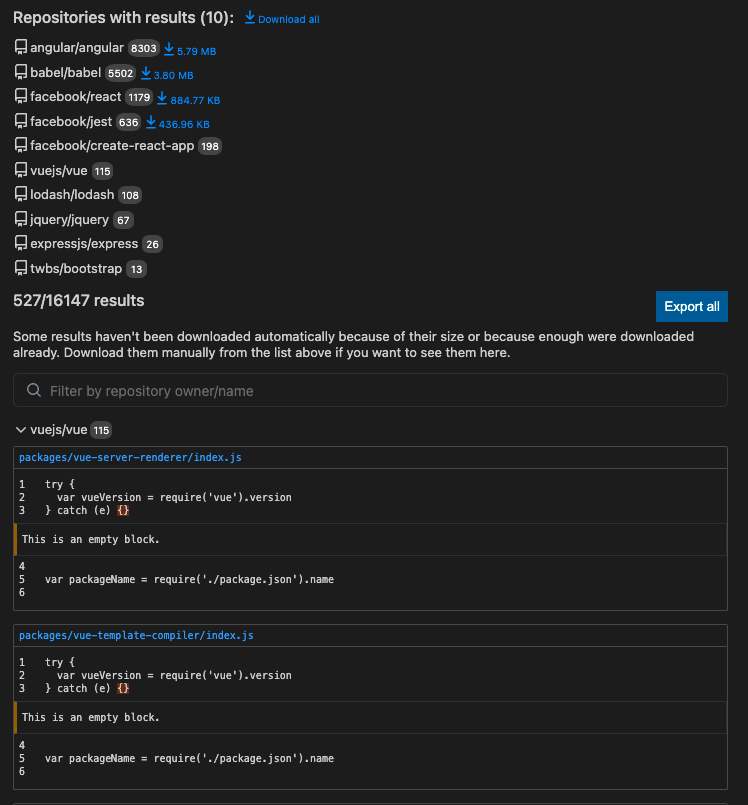 Repositories with results (10): Download all

angular/angular 8303 5.79 MB
babel/babel 5502 3.80 MB
facebook/react 1179 884.77 KB
facebook/jest 636 436.96 KB
facebook/create-react-app 198
vuejs/vue 115
lodash/lodash 108
jquery/jquery 67
expressjs/express 26
twbs/bootstrap 13

527/16147 results

Export all

Some results haven't been downloaded automatically because of their size or because enough were downloaded already. Download them manually from the list above if you want to see them here.

Filter by repository owner/name

vuejs/vue 115

packages/vue-server-renderer/index.js

1 try {
2 var vueVersion = require('vue').version
3 } catch (e) {}

This is an empty block.

4
5 var packageName = require('./package.json').name
6

packages/vue-template-compiler/index.js

1 try {
2 var vueVersion = require('vue').version
3 } catch (e) {}

This is an empty block.

4
5 var packageName = require('./package.json').name
6